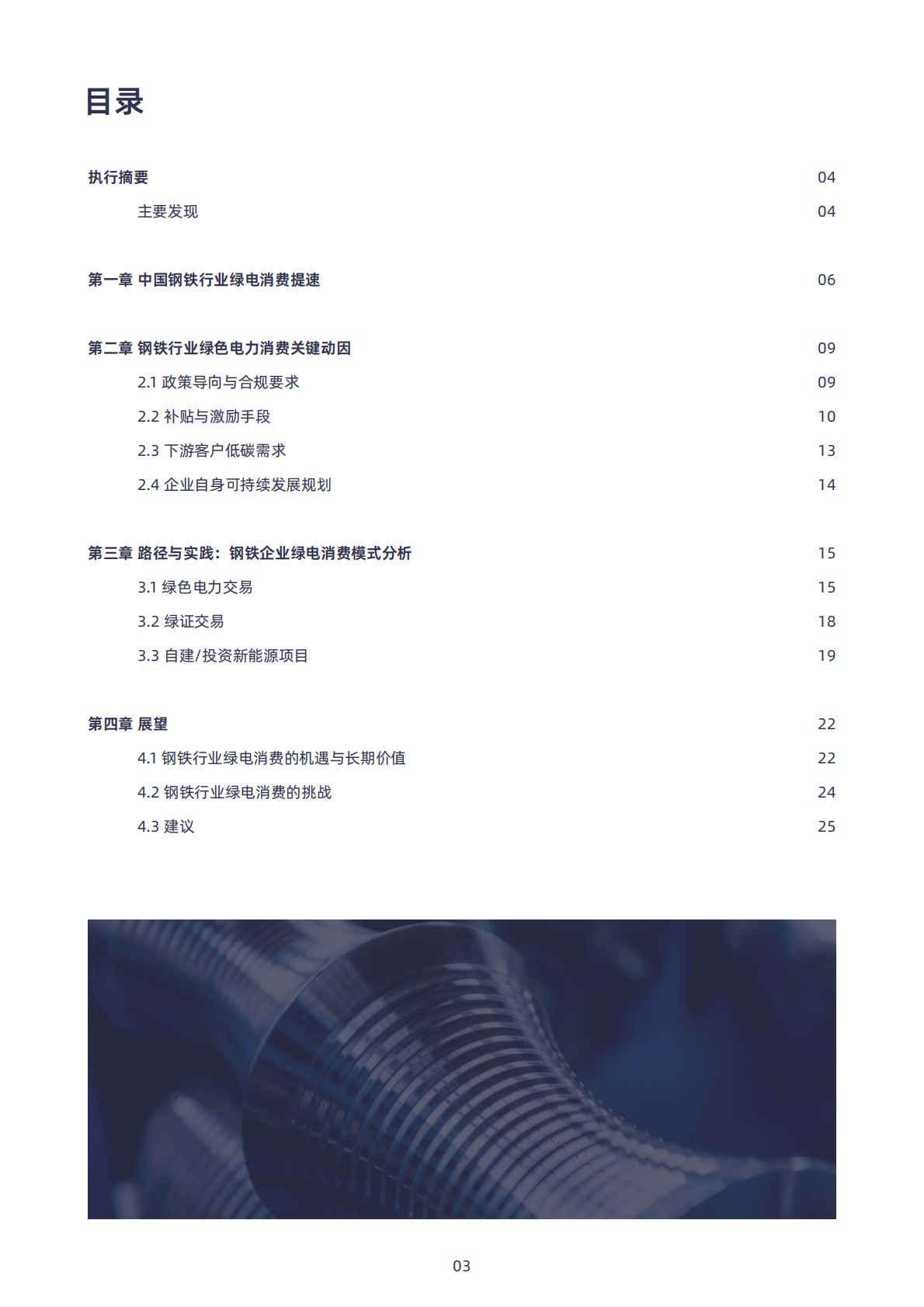 目录

执行摘要 04

主要发现 04

第一章 中国钢铁行业绿电消费提速 06

第二章 钢铁行业绿色电力消费关键动因 09

2.1 政策导向与合规要求 09

2.2 补贴与激励手段 10

2.3 下游客户低碳需求 13

2.4 企业自身可持续发展规划 14

第三章 路径与实践：钢铁企业绿电消费模式分析 15

3.1 绿色电力交易 15

3.2 绿证交易 18

3.3 自建/投资新能源项目 19

第四章 展望 22

4.1 钢铁行业绿电消费的机遇与长期价值 22

4.2 钢铁行业绿电消费的挑战 24

4.3 建议 25

03